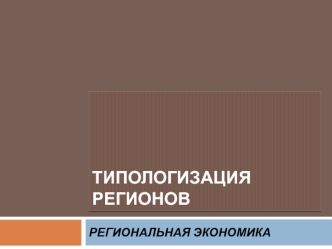 ТИПОЛОГИЗАЦИЯ РЕГИОНОВ

РЕГИОНАЛЬНАЯ ЭКОНОМИКА